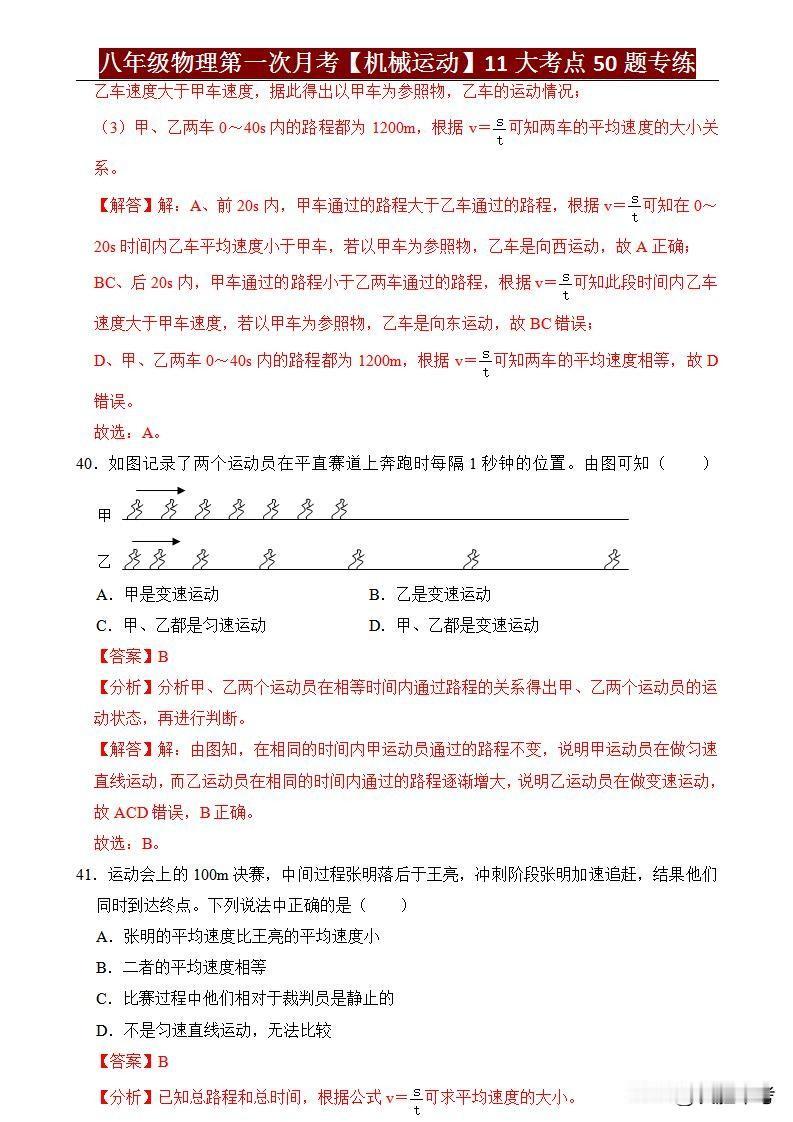 八年级物理第一次月考【机械运动】11 大考点 50 题专练

乙车速度大于甲车速度，据此得出以甲车为参照物，乙车的运动情况；

（3）甲、乙两车 0～40s 内的路程都为 1200m，根据 $v=\frac{s}{t}$ 可知两车的平均速度的大小关系。

【解答】解：A、前 20s 内，甲车通过的路程大于乙车通过的路程，根据 $v=\frac{s}{t}$ 可知在 0～20s 时间内乙车平均速度小于甲车，若以甲车为参照物，乙车是向西运动，故 A 正确；

BC、后 20s 内，甲车通过的路程小于乙两车通过的路程，根据 $v=\frac{s}{t}$ 可知此段时间内乙车速度大于甲车速度，若以甲车为参照物，乙车是向东运动，故 BC 错误；

D、甲、乙两车 0～40s 内的路程都为 1200m，根据 $v=\frac{s}{t}$ 可知两车的平均速度相等，故 D 错误。

故选：A。

40．如图记录了两个运动员在平直赛道上奔跑时每隔 1 秒钟的位置。由图可知（　　）

甲

乙

A．甲是变速运动　　B．乙是变速运动

C．甲、乙都是匀速运动　　D．甲、乙都是变速运动

【答案】B

【分析】分析甲、乙两个运动员在相等时间内通过路程的关系得出甲、乙两个运动员的运动状态，再进行判断。

【解答】解：由图知，在相同的时间内甲运动员通过的路程不变，说明甲运动员在做匀速直线运动，而乙运动员在相同的时间内通过的路程逐渐增大，说明乙运动员在做变速运动，故 ACD 错误，B 正确。

故选：B。

41．运动会上的 100m 决赛，中间过程张明落后于王亮，冲刺阶段张明加速追赶，结果他们同时到达终点。下列说法中正确的是（　　）

A．张明的平均速度比王亮的平均速度小

B．二者的平均速度相等

C．比赛过程中他们相对于裁判员是静止的

D．不是匀速直线运动，无法比较

【答案】B

【分析】已知总路程和总时间，根据公式 $v=\frac{s}{t}$ 可求平均速度的大小。